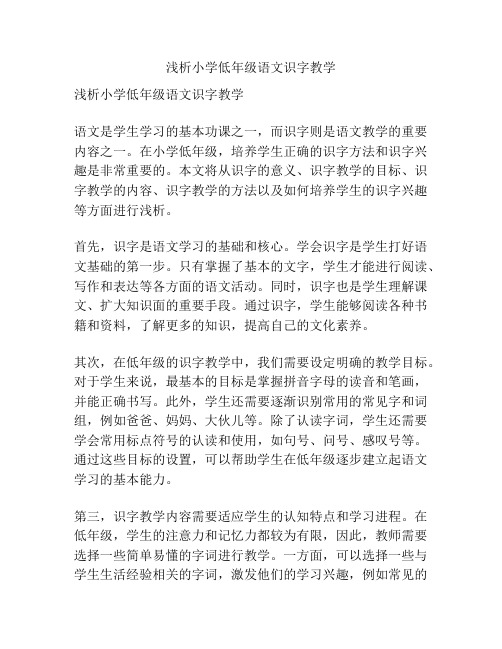 浅析小学低年级语文识字教学

浅析小学低年级语文识字教学

语文是学生学习的基本功课之一，而识字则是语文教学的重要内容之一。在小学低年级，培养学生正确的识字方法和识字兴趣是非常重要的。本文将从识字的意义、识字教学的目标、识字教学的内容、识字教学的方法以及如何培养学生的识字兴趣等方面进行浅析。

首先，识字是语文学习的基础和核心。学会识字是学生打好语文基础的第一步。只有掌握了基本的文字，学生才能进行阅读、写作和表达等各方面的语文活动。同时，识字也是学生理解课文、扩大知识面的重要手段。通过识字，学生能够阅读各种书籍和资料，了解更多的知识，提高自己的文化素养。

其次，在低年级的识字教学中，我们需要设定明确的教学目标。对于学生来说，最基本的目标是掌握拼音字母的读音和笔画，并能正确书写。此外，学生还需要逐渐识别常用的常见字和词组，例如爸爸、妈妈、大伙儿等。除了认读字词，学生还需要学会常用标点符号的认读和使用，如句号、问号、感叹号等。通过这些目标的设置，可以帮助学生在低年级逐步建立起语文学习的基本能力。

第三，识字教学内容需要适应学生的认知特点和学习进程。在低年级，学生的注意力和记忆力都较为有限，因此，教师需要选择一些简单易懂的字词进行教学。一方面，可以选择一些与学生生活经验相关的字词，激发他们的学习兴趣，例如常见的